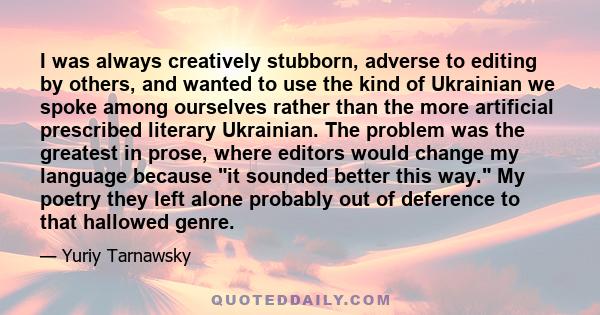 I was always creatively stubborn, adverse to editing by others, and wanted to use the kind of Ukrainian we spoke among ourselves rather than the more artificial prescribed literary Ukrainian. The problem was the greatest in prose, where editors would change my language because "it sounded better this way." My poetry they left alone probably out of deference to that hallowed genre.

— Yuriy Tarnawsky

QUOTEDDAILY.COM